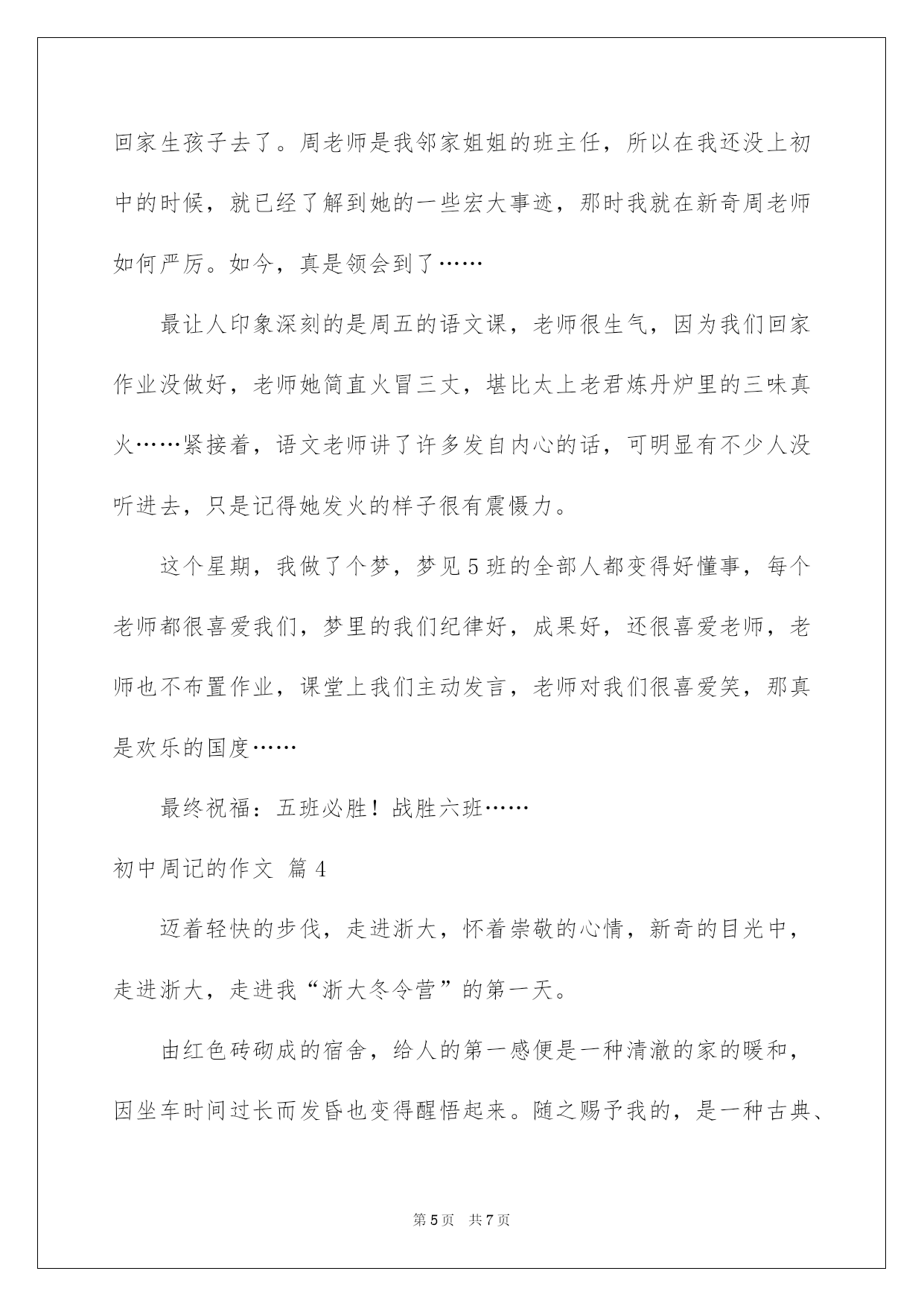 回家生孩子去了。周老师是我邻家姐姐的班主任，所以在我还没上初中的时候，就已经了解到她的一些宏大事迹，那时我就在新奇周老师如何严厉。如今，真是领会到了……

最让人印象深刻的是周五的语文课，老师很生气，因为我们回家作业没做好，老师她简直火冒三丈，堪比太上老君炼丹炉里的三味真火……紧接着，语文老师讲了许多发自内心的话，可明显有不少人没听进去，只是记得她发火的样子很有震慑力。

这个星期，我做了个梦，梦见5班的全部人都变得好懂事，每个老师都很喜爱我们，梦里的我们纪律好，成果好，还很喜爱老师，老师也不布置作业，课堂上我们主动发言，老师对我们很喜爱笑，那真是欢乐的国度……

最终祝福：五班必胜！战胜六班……

初中周记的作文 篇4

迈着轻快的步伐，走进浙大，怀着崇敬的心情，新奇的目光中，走进浙大，走进我“浙大冬令营”的第一天。

由红色砖砌成的宿舍，给人的第一感便是一种清澈的家的暖和，因坐车时间过长而发昏也变得醒悟起来。随之赐予我的，是一种古典、

第5页 共7页